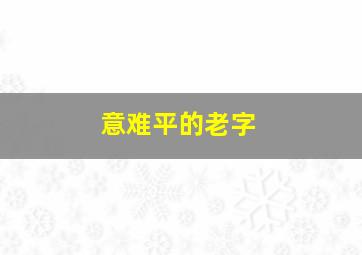 意难平的老字